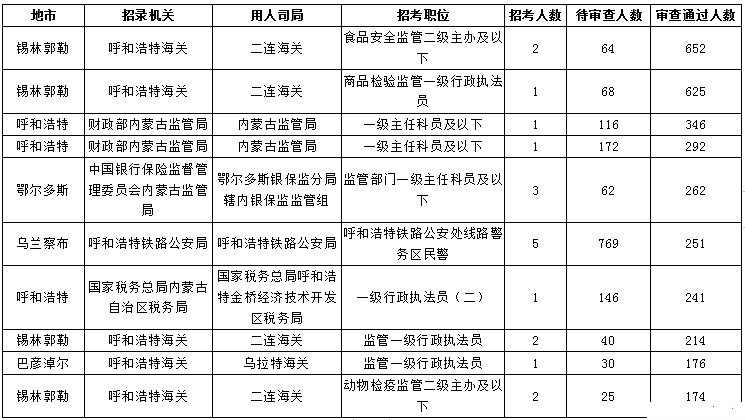 | 地市 | 招录机关 | 用人司局 | 招考职位 | 招考人数 | 待审查人数 | 审查通过人数 |
|---|---|---|---|---|---|---|
| 锡林郭勒 | 呼和浩特海关 | 二连海关 | 食品安全监管二级主办及以下 | 2 | 64 | 652 |
| 锡林郭勒 | 呼和浩特海关 | 二连海关 | 商品检验监管一级行政执法员 | 1 | 68 | 625 |
| 呼和浩特 | 财政部内蒙古监管局 | 内蒙古监管局 | 一级主任科员及以下 | 1 | 116 | 346 |
| 呼和浩特 | 财政部内蒙古监管局 | 内蒙古监管局 | 一级主任科员及以下 | 1 | 172 | 292 |
| 鄂尔多斯 | 中国银行保险监督管理委员会内蒙古监管局 | 鄂尔多斯银保监分局辖内银保监监管组 | 监管部门一级主任科员及以下 | 3 | 62 | 262 |
| 乌兰察布 | 呼和浩特铁路公安局 | 呼和浩特铁路公安局 | 呼和浩特铁路公安处线路警务区民警 | 5 | 769 | 251 |
| 呼和浩特 | 国家税务总局内蒙古自治区税务局 | 国家税务总局呼和浩特金桥经济技术开发区税务局 | 一级行政执法员（二） | 1 | 146 | 241 |
| 锡林郭勒 | 呼和浩特海关 | 二连海关 | 监管一级行政执法员 | 2 | 40 | 214 |
| 巴彦淖尔 | 呼和浩特海关 | 乌拉特海关 | 监管一级行政执法员 | 1 | 30 | 176 |
| 锡林郭勒 | 呼和浩特海关 | 二连海关 | 动物检疫监管二级主办及以下 | 2 | 25 | 174 |